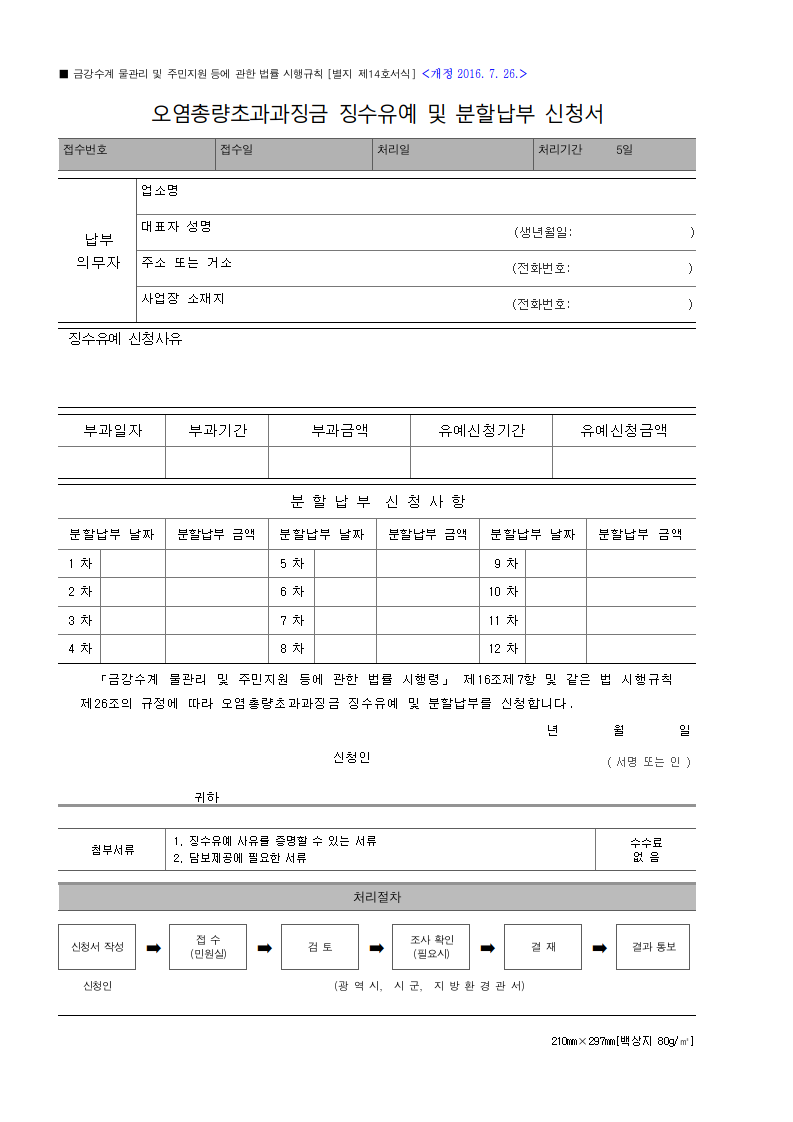 ■ 금강수계 물관리 및 주민지원 등에 관한 법률 시행규칙 [별지 제14호서식] <개정 2016. 7. 26.>

오염총량초과과징금 징수유예 및 분할납부 신청서

접수번호 접수일 처리일 처리기간 5일

납부 의무자
업소명
대표자 성명 (생년월일: )
주소 또는 거소 (전화번호: )
사업장 소재지 (전화번호: )

징수유예 신청사유

| 부과일자 | 부과기간 | 부과금액 | 유예신청기간 | 유예신청금액 |
|---|---|---|---|---|
| | | | | |

분 할 납 부 신 청 사 항

| 분할납부 날짜 | | 분할납부 금액 | 분할납부 날짜 | | 분할납부 금액 | 분할납부 날짜 | | 분할납부 금액 |
|---|---|---|---|---|---|---|---|---|
| 1 차 | | | 5 차 | | | 9 차 | | |
| 2 차 | | | 6 차 | | | 10 차 | | |
| 3 차 | | | 7 차 | | | 11 차 | | |
| 4 차 | | | 8 차 | | | 12 차 | | |

「금강수계 물관리 및 주민지원 등에 관한 법률 시행령」 제16조제7항 및 같은 법 시행규칙 제26조의 규정에 따라 오염총량초과과징금 징수유예 및 분할납부를 신청합니다.

년 월 일

신청인 ( 서명 또는 인 )

귀하

첨부서류
1. 징수유예 사유를 증명할 수 있는 서류
2. 담보제공에 필요한 서류
수수료 없 음

처리절차

신청서 작성 ➡ 접 수 (민원실) ➡ 검 토 ➡ 조사 확인 (필요시) ➡ 결 재 ➡ 결과 통보

신청인 (광 역 시, 시 군, 지 방 환 경 관 서)

210㎜×297㎜[백상지 80g/㎡]